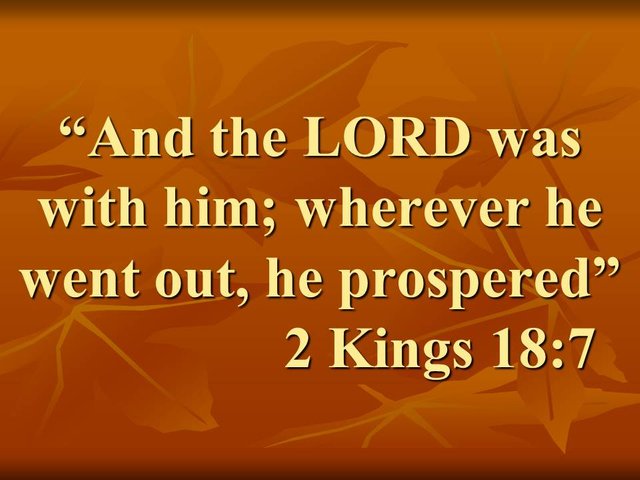 “And the LORD was with him; wherever he went out, he prospered”
2 Kings 18:7